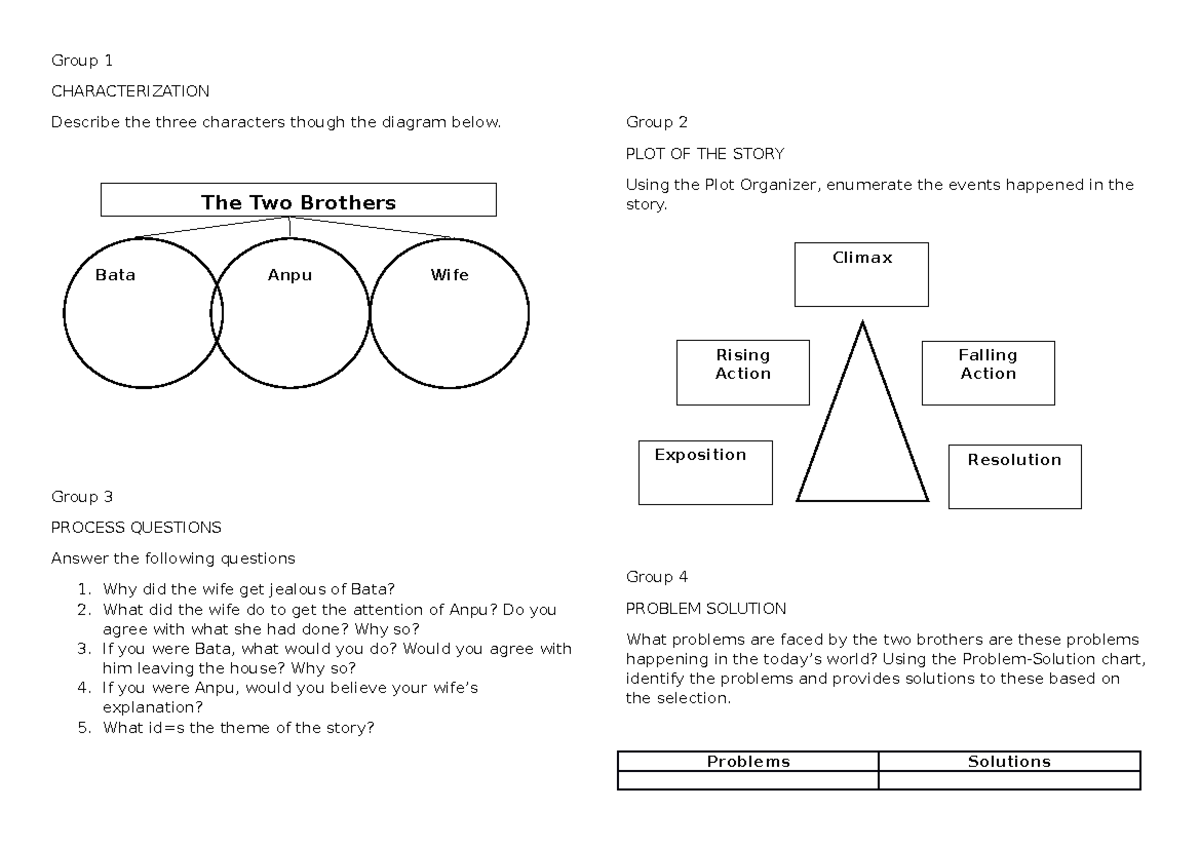 Group 1

CHARACTERIZATION

Describe the three characters though the diagram below.

The Two Brothers

Bata

Anpu

Wife

Group 3

PROCESS QUESTIONS

Answer the following questions

1. Why did the wife get jealous of Bata?
2. What did the wife do to get the attention of Anpu? Do you agree with what she had done? Why so?
3. If you were Bata, what would you do? Would you agree with him leaving the house? Why so?
4. If you were Anpu, would you believe your wife's explanation?
5. What id=s the theme of the story?

Group 2

PLOT OF THE STORY

Using the Plot Organizer, enumerate the events happened in the story.

Climax

Rising Action

Falling Action

Exposition

Resolution

Group 4

PROBLEM SOLUTION

What problems are faced by the two brothers are these problems happening in the today's world? Using the Problem-Solution chart, identify the problems and provides solutions to these based on the selection.

| Problems | Solutions |
|---|---|
| | |